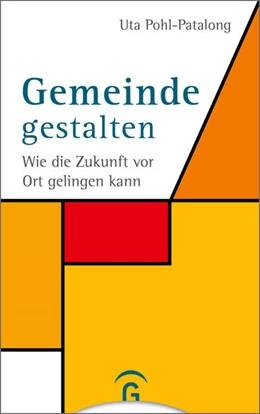 Uta Pohl-Patalong

Gemeinde gestalten

Wie die Zukunft vor Ort gelingen kann

G